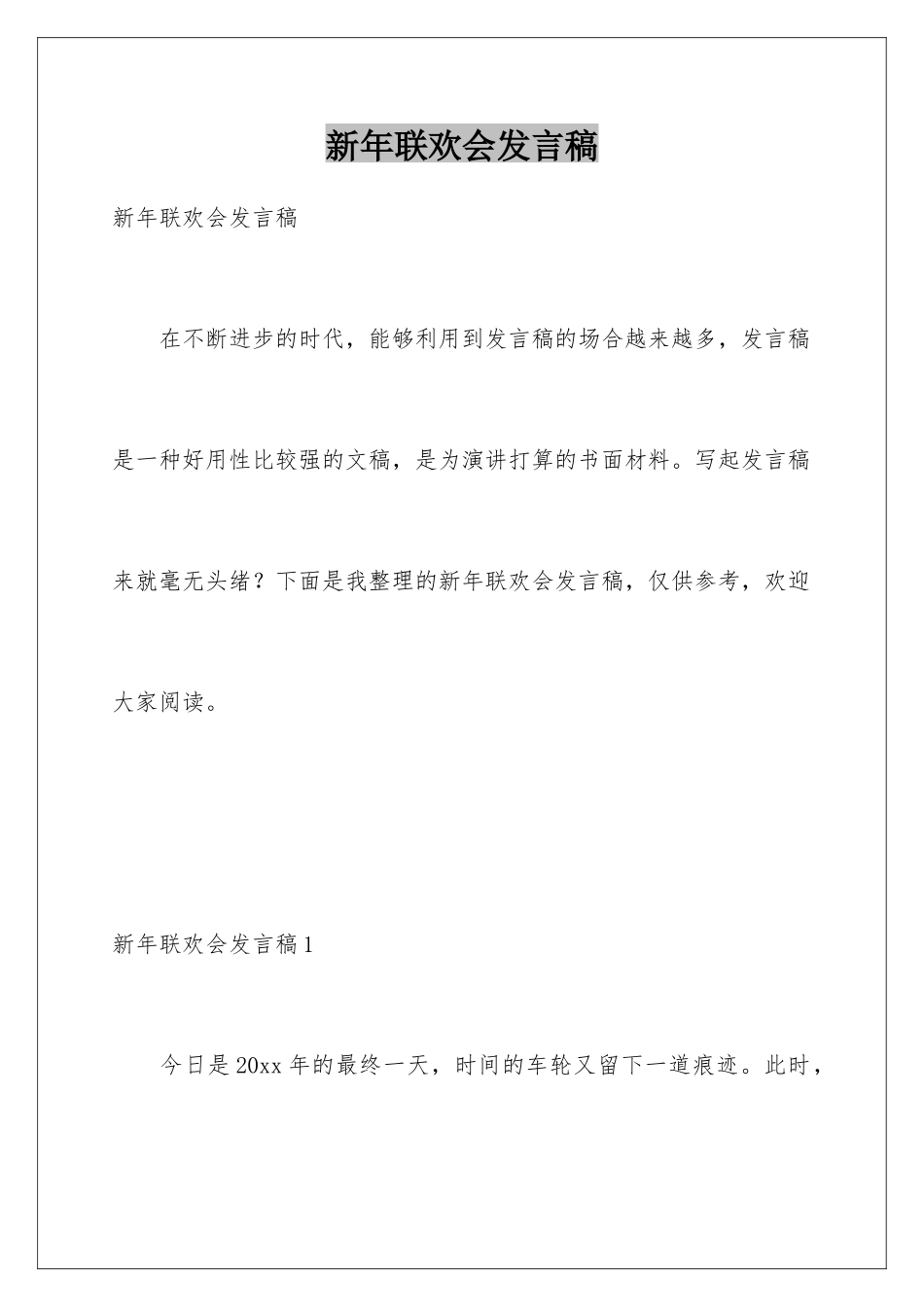 新年联欢会发言稿

新年联欢会发言稿

在不断进步的时代，能够利用到发言稿的场合越来越多，发言稿是一种好用性比较强的文稿，是为演讲打算的书面材料。写起发言稿来就毫无头绪？下面是我整理的新年联欢会发言稿，仅供参考，欢迎大家阅读。

新年联欢会发言稿1

今日是20xx年的最终一天，时间的车轮又留下一道痕迹。此时，